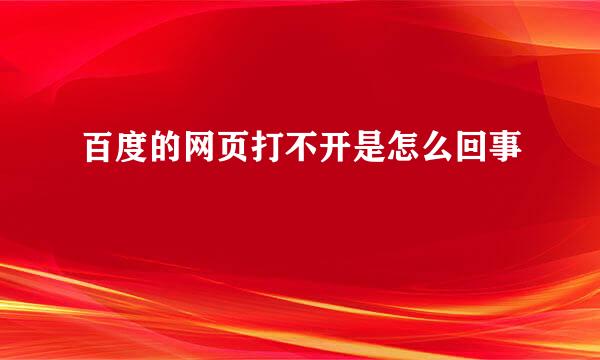 百度的网页打不开是怎么回事